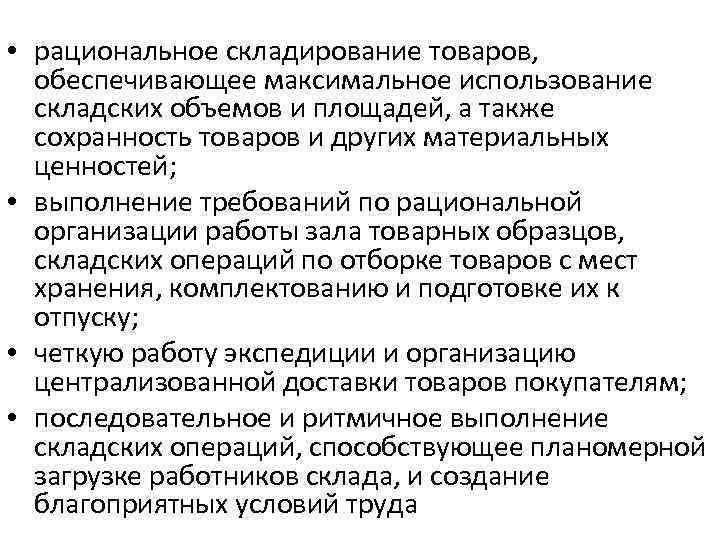 • рациональное складирование товаров, обеспечивающее максимальное использование складских объемов и площадей, а также сохранность товаров и других материальных ценностей;
• выполнение требований по рациональной организации работы зала товарных образцов, складских операций по отборке товаров с мест хранения, комплектованию и подготовке их к отпуску;
• четкую работу экспедиции и организацию централизованной доставки товаров покупателям;
• последовательное и ритмичное выполнение складских операций, способствующее планомерной загрузке работников склада, и создание благоприятных условий труда